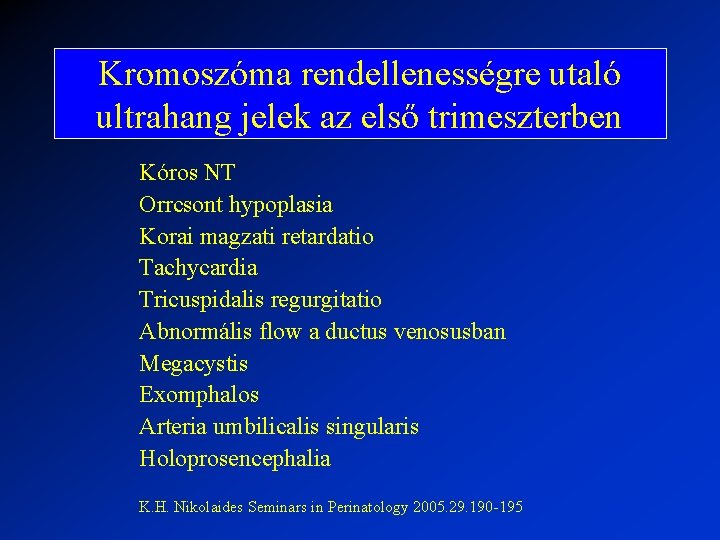 Kromoszóma rendellenességre utaló ultrahang jelek az első trimeszterben

Kóros NT
Orrcsont hypoplasia
Korai magzati retardatio
Tachycardia
Tricuspidalis regurgitatio
Abnormális flow a ductus venosusban
Megacystis
Exomphalos
Arteria umbilicalis singularis
Holoprosencephalia

K.H. Nikolaides Seminars in Perinatology 2005.29.190-195